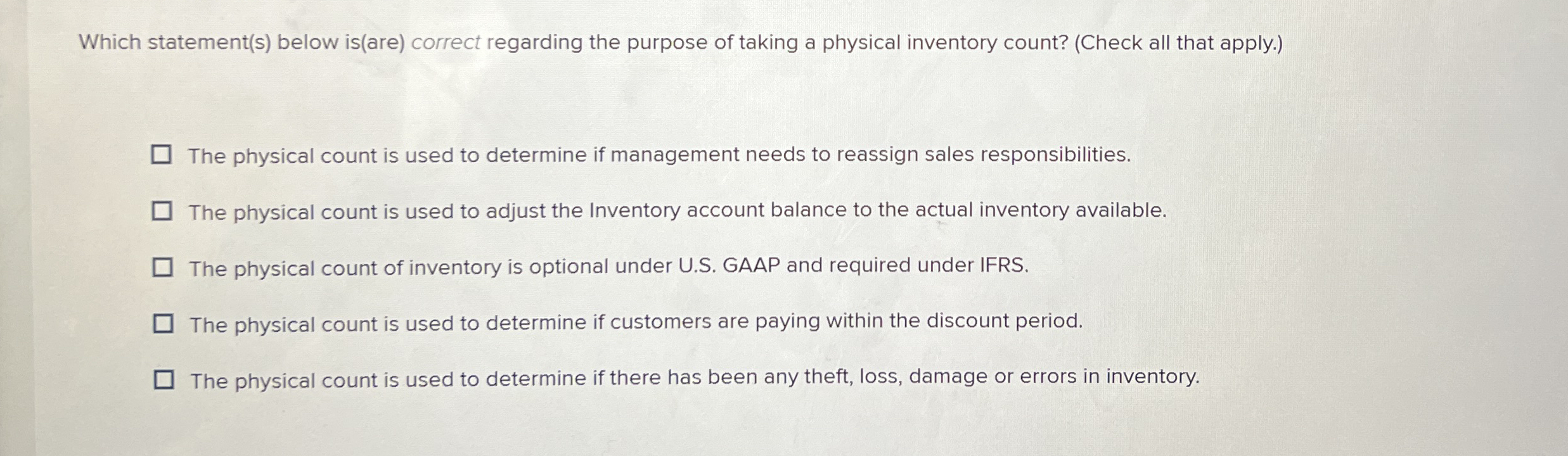 Which statement(s) below is(are) correct regarding the purpose of taking a physical inventory count? (Check all that apply.)

☐ The physical count is used to determine if management needs to reassign sales responsibilities.

☐ The physical count is used to adjust the Inventory account balance to the actual inventory available.

☐ The physical count of inventory is optional under U.S. GAAP and required under IFRS.

☐ The physical count is used to determine if customers are paying within the discount period.

☐ The physical count is used to determine if there has been any theft, loss, damage or errors in inventory.